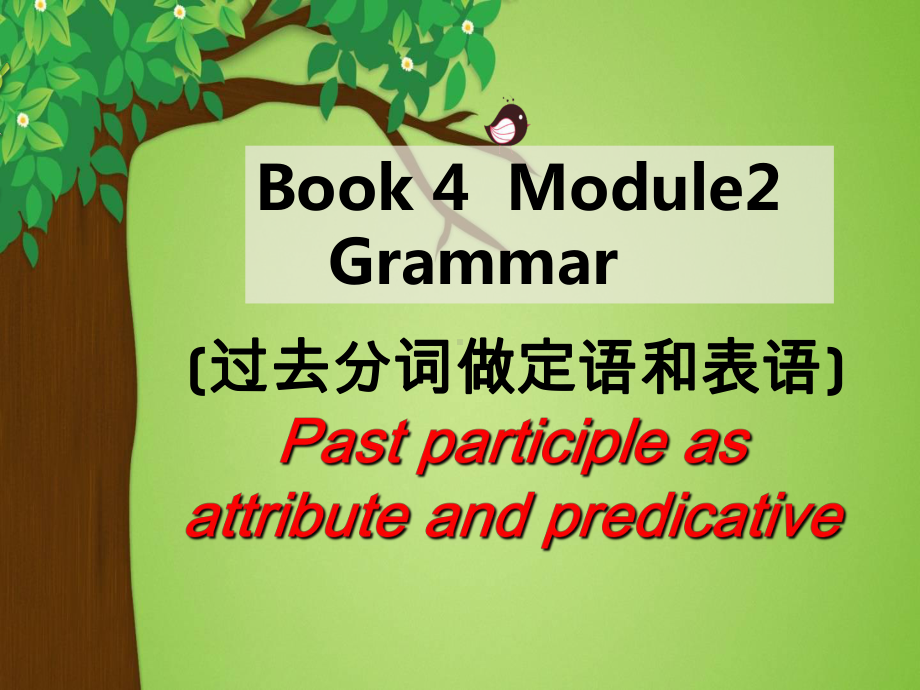 Book 4 Module2
Grammar

(过去分词做定语和表语)

Past participle as attribute and predicative